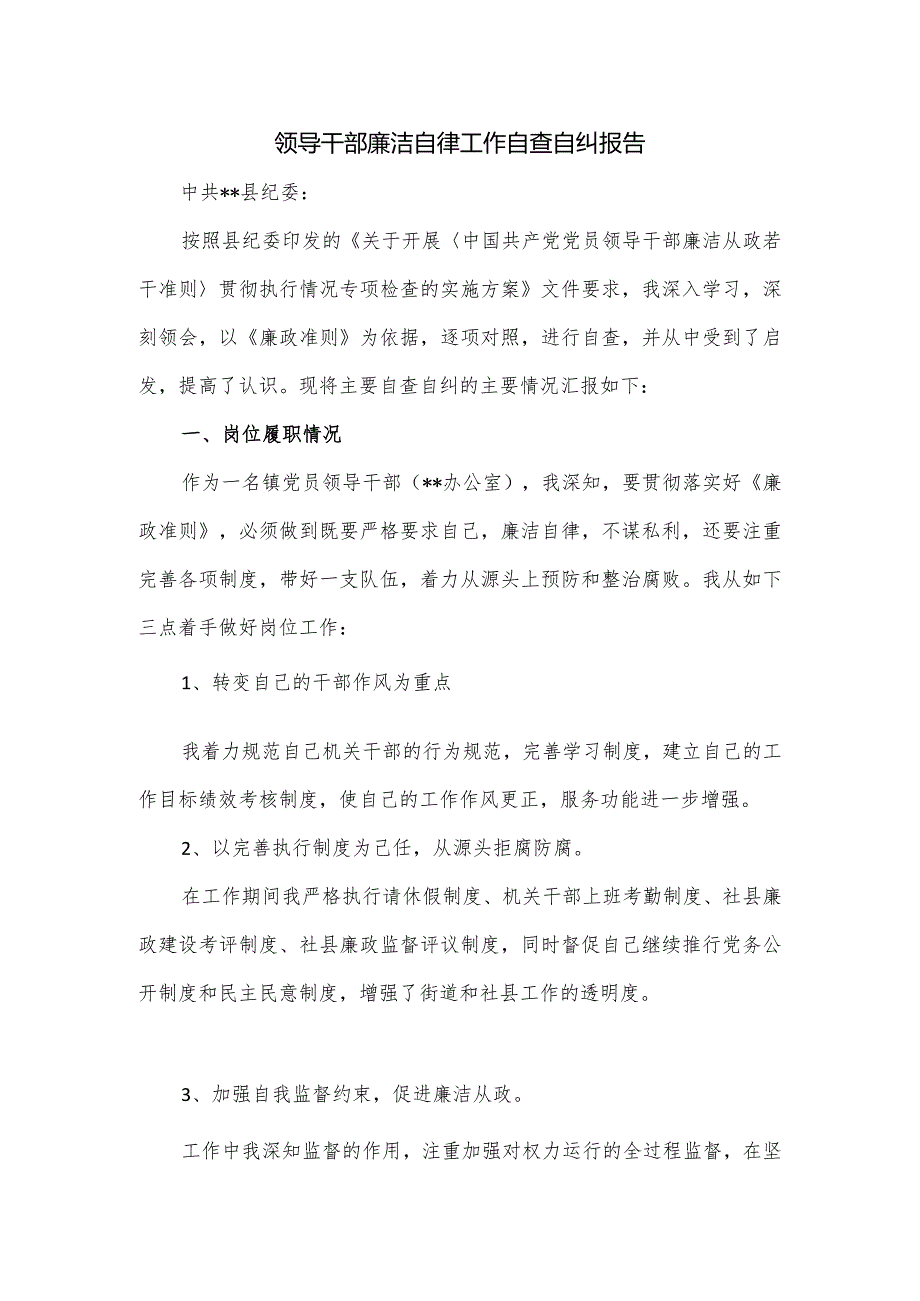 领导干部廉洁自律工作自查自纠报告

中共**县纪委：

按照县纪委印发的《关于开展〈中国共产党党员领导干部廉洁从政若干准则〉贯彻执行情况专项检查的实施方案》文件要求，我深入学习，深刻领会，以《廉政准则》为依据，逐项对照，进行自查，并从中受到了启发，提高了认识。现将主要自查自纠的主要情况汇报如下：

一、岗位履职情况

作为一名镇党员领导干部（**办公室），我深知，要贯彻落实好《廉政准则》，必须做到既要严格要求自己，廉洁自律，不谋私利，还要注重完善各项制度，带好一支队伍，着力从源头上预防和整治腐败。我从如下三点着手做好岗位工作：

1、转变自己的干部作风为重点

我着力规范自己机关干部的行为规范，完善学习制度，建立自己的工作目标绩效考核制度，使自己的工作作风更正，服务功能进一步增强。

2、以完善执行制度为己任，从源头拒腐防腐。

在工作期间我严格执行请休假制度、机关干部上班考勤制度、社县廉政建设考评制度、社县廉政监督评议制度，同时督促自己继续推行党务公开制度和民主民意制度，增强了街道和社县工作的透明度。

3、加强自我监督约束，促进廉洁从政。

工作中我深知监督的作用，注重加强对权力运行的全过程监督，在坚